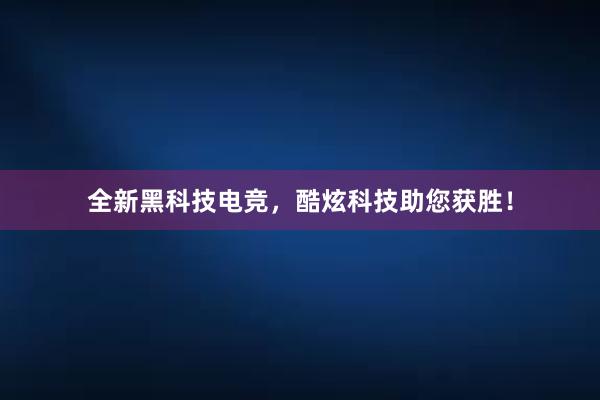 全新黑科技电竞，酷炫科技助您获胜！